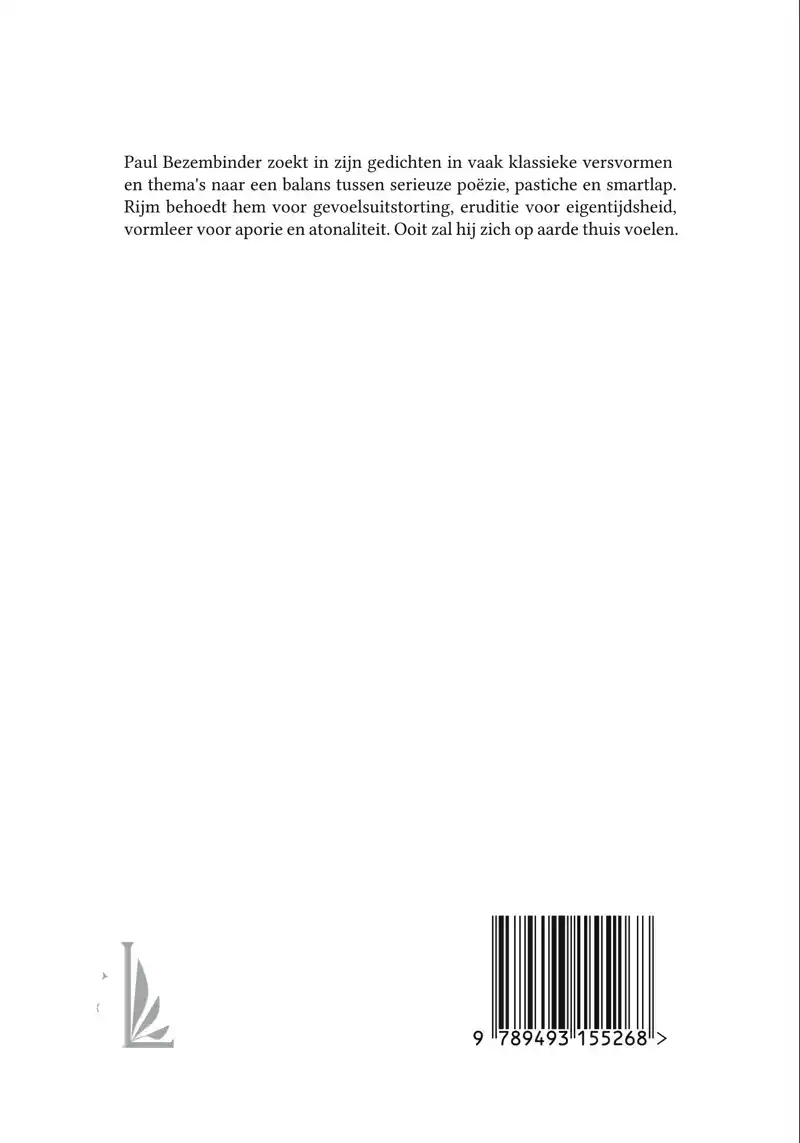 Paul Bezembinder zoekt in zijn gedichten in vaak klassieke versvormen en thema's naar een balans tussen serieuze poëzie, pastiche en smartlap. Rijm behoedt hem voor gevoelsuitstorting, eruditie voor eigentijdsheid, vormleer voor aporie en atonaliteit. Ooit zal hij zich op aarde thuis voelen.

9 789493 155268 >